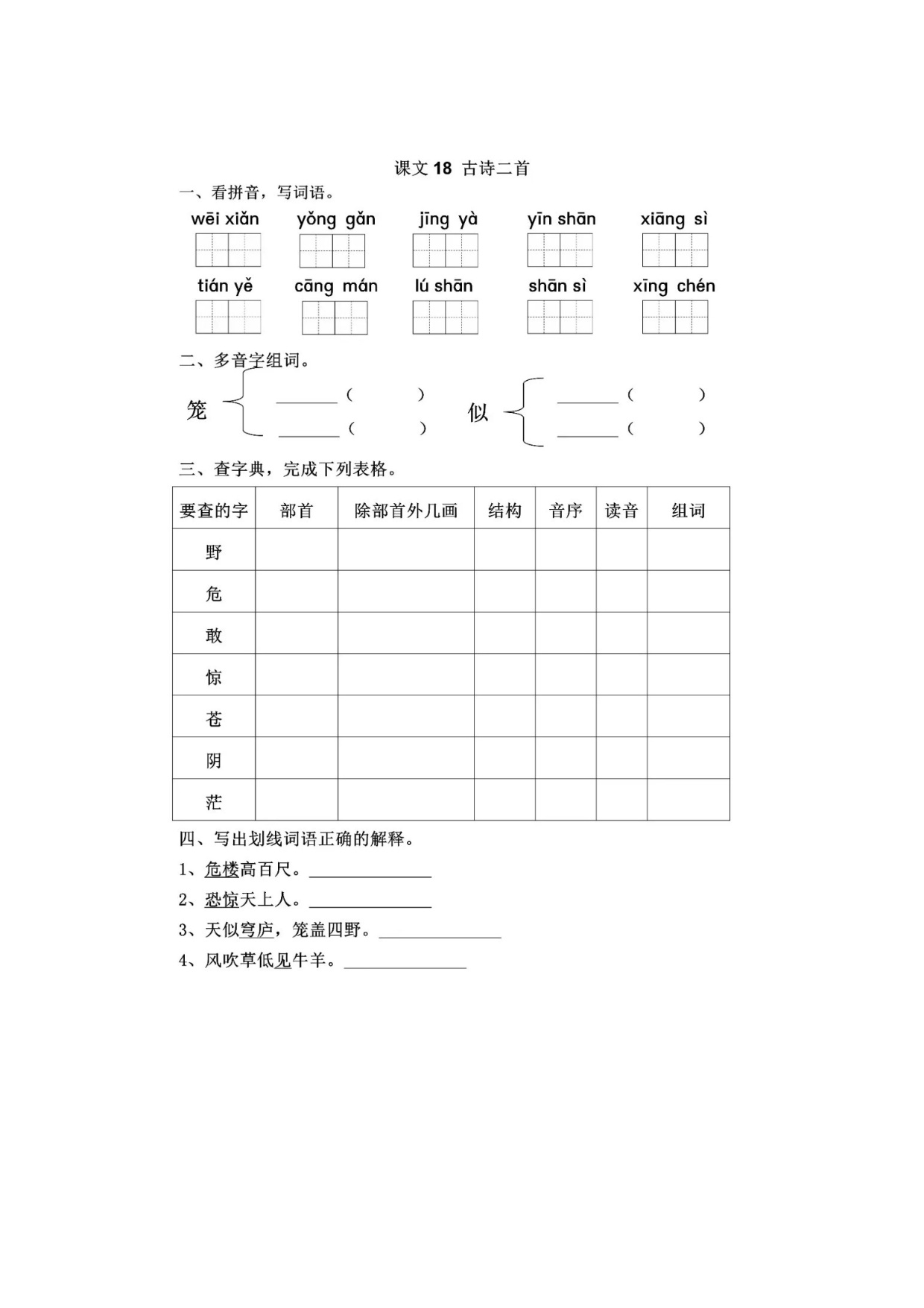 课文18 古诗二首

一、看拼音，写词语。

wēi xiǎn  yǒng gǎn  jīng yà  yīn shān  xiāng sì

tián yě  cāng mán  lú shān  shān sì  xīng chén

二、多音字组词。

笼 ____（ ） ____（ ）  似 ____（ ） ____（ ）

三、查字典，完成下列表格。

| 要查的字 | 部首 | 除部首外几画 | 结构 | 音序 | 读音 | 组词 |
|---|---|---|---|---|---|---|
| 野 |  |  |  |  |  |  |
| 危 |  |  |  |  |  |  |
| 敢 |  |  |  |  |  |  |
| 惊 |  |  |  |  |  |  |
| 苍 |  |  |  |  |  |  |
| 阴 |  |  |  |  |  |  |
| 茫 |  |  |  |  |  |  |

四、写出划线词语正确的解释。

1、危楼高百尺。____

2、恐惊天上人。____

3、天似穹庐，笼盖四野。____

4、风吹草低见牛羊。____